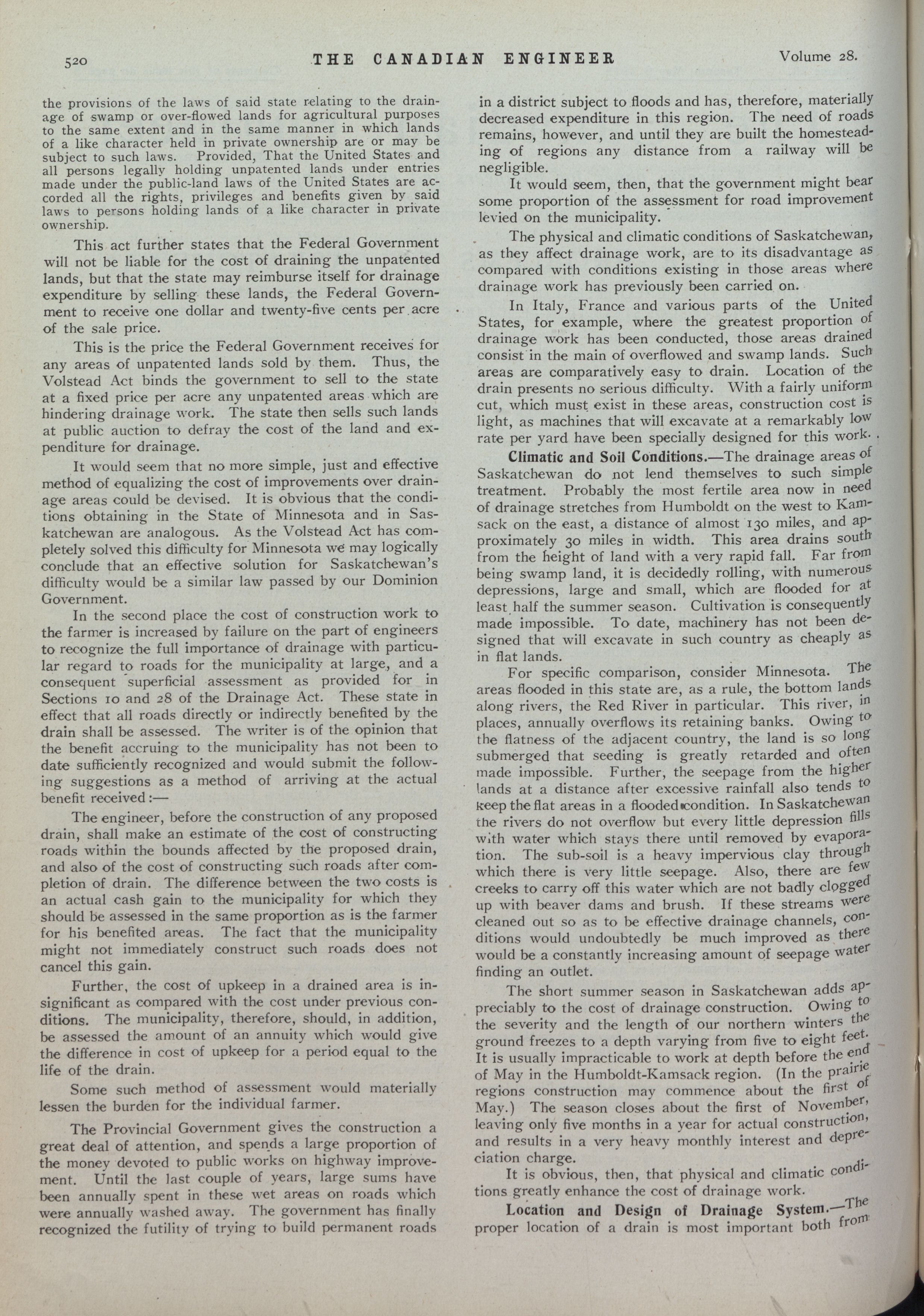 520 THE CANADIAN ENGINEER Volume 28.

the provisions of the laws of said state relating to the drainage of swamp or over-flowed lands for agricultural purposes to the same extent and in the same manner in which lands of a like character held in private ownership are or may be subject to such laws. Provided, That the United States and all persons legally holding unpatented lands under entries made under the public-land laws of the United States are accorded all the rights, privileges and benefits given by said laws to persons holding lands of a like character in private ownership.

This act further states that the Federal Government will not be liable for the cost of draining the unpatented lands, but that the state may reimburse itself for drainage expenditure by selling these lands, the Federal Government to receive one dollar and twenty-five cents per acre of the sale price.

This is the price the Federal Government receives for any areas of unpatented lands sold by them. Thus, the Volstead Act binds the government to sell to the state at a fixed price per acre any unpatented areas which are hindering drainage work. The state then sells such lands at public auction to defray the cost of the land and expenditure for drainage.

It would seem that no more simple, just and effective method of equalizing the cost of improvements over drainage areas could be devised. It is obvious that the conditions obtaining in the State of Minnesota and in Saskatchewan are analogous. As the Volstead Act has completely solved this difficulty for Minnesota we may logically conclude that an effective solution for Saskatchewan's difficulty would be a similar law passed by our Dominion Government.

In the second place the cost of construction work to the farmer is increased by failure on the part of engineers to recognize the full importance of drainage with particular regard to roads for the municipality at large, and a consequent superficial assessment as provided for in Sections 10 and 28 of the Drainage Act. These state in effect that all roads directly or indirectly benefited by the drain shall be assessed. The writer is of the opinion that the benefit accruing to the municipality has not been to date sufficiently recognized and would submit the following suggestions as a method of arriving at the actual benefit received:—

The engineer, before the construction of any proposed drain, shall make an estimate of the cost of constructing roads within the bounds affected by the proposed drain, and also of the cost of constructing such roads after completion of drain. The difference between the two costs is an actual cash gain to the municipality for which they should be assessed in the same proportion as is the farmer for his benefited areas. The fact that the municipality might not immediately construct such roads does not cancel this gain.

Further, the cost of upkeep in a drained area is insignificant as compared with the cost under previous conditions. The municipality, therefore, should, in addition, be assessed the amount of an annuity which would give the difference in cost of upkeep for a period equal to the life of the drain.

Some such method of assessment would materially lessen the burden for the individual farmer.

The Provincial Government gives the construction a great deal of attention, and spends a large proportion of the money devoted to public works on highway improvement. Until the last couple of years, large sums have been annually spent in these wet areas on roads which were annually washed away. The government has finally recognized the futility of trying to build permanent roads in a district subject to floods and has, therefore, materially decreased expenditure in this region. The need of roads remains, however, and until they are built the homesteading of regions any distance from a railway will be negligible.

It would seem, then, that the government might bear some proportion of the assessment for road improvement levied on the municipality.

The physical and climatic conditions of Saskatchewan, as they affect drainage work, are to its disadvantage as compared with conditions existing in those areas where drainage work has previously been carried on.

In Italy, France and various parts of the United States, for example, where the greatest proportion of drainage work has been conducted, those areas drained consist in the main of overflowed and swamp lands. Such areas are comparatively easy to drain. Location of the drain presents no serious difficulty. With a fairly uniform cut, which must exist in these areas, construction cost is light, as machines that will excavate at a remarkably low rate per yard have been specially designed for this work.

Climatic and Soil Conditions.—The drainage areas of Saskatchewan do not lend themselves to such simple treatment. Probably the most fertile area now in need of drainage stretches from Humboldt on the west to Kamsack on the east, a distance of almost 130 miles, and approximately 30 miles in width. This area drains south from the height of land with a very rapid fall. Far from being swamp land, it is decidedly rolling, with numerous depressions, large and small, which are flooded for at least half the summer season. Cultivation is consequently made impossible. To date, machinery has not been designed that will excavate in such country as cheaply as in flat lands.

For specific comparison, consider Minnesota. The areas flooded in this state are, as a rule, the bottom lands along rivers, the Red River in particular. This river, in places, annually overflows its retaining banks. Owing to the flatness of the adjacent country, the land is so long submerged that seeding is greatly retarded and often made impossible. Further, the seepage from the higher lands at a distance after excessive rainfall also tends to keep the flat areas in a flooded condition. In Saskatchewan the rivers do not overflow but every little depression fills with water which stays there until removed by evaporation. The sub-soil is a heavy impervious clay through which there is very little seepage. Also, there are few creeks to carry off this water which are not badly clogged up with beaver dams and brush. If these streams were cleaned out so as to be effective drainage channels, conditions would undoubtedly be much improved as there would be a constantly increasing amount of seepage water finding an outlet.

The short summer season in Saskatchewan adds appreciably to the cost of drainage construction. Owing to the severity and the length of our northern winters the ground freezes to a depth varying from five to eight feet. It is usually impracticable to work at depth before the end of May in the Humboldt-Kamsack region. (In the prairie regions construction may commence about the first of May.) The season closes about the first of November, leaving only five months in a year for actual construction, and results in a very heavy monthly interest and depreciation charge.

It is obvious, then, that physical and climatic conditions greatly enhance the cost of drainage work.

Location and Design of Drainage System.—The proper location of a drain is most important both from